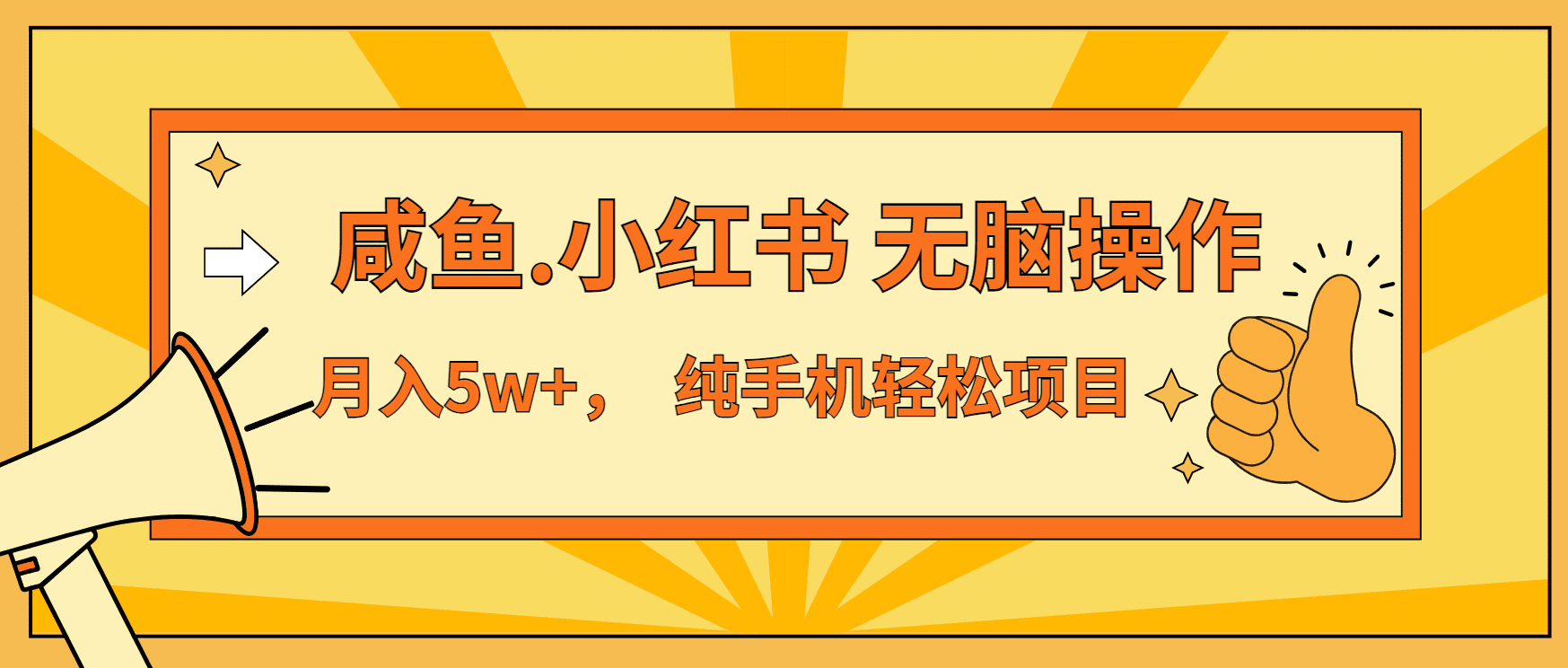 咸鱼.小红书 无脑操作

月入5w+， 纯手机轻松项目